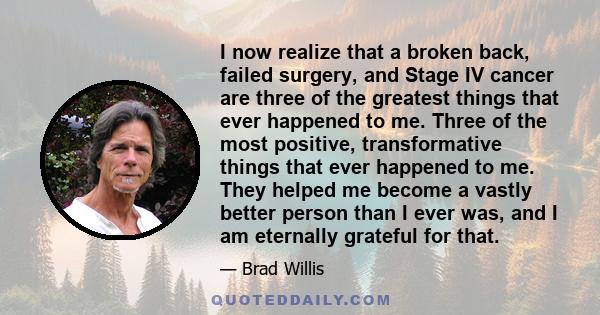 I now realize that a broken back, failed surgery, and Stage IV cancer are three of the greatest things that ever happened to me. Three of the most positive, transformative things that ever happened to me. They helped me become a vastly better person than I ever was, and I am eternally grateful for that.

— Brad Willis

QUOTEDDAILY.COM